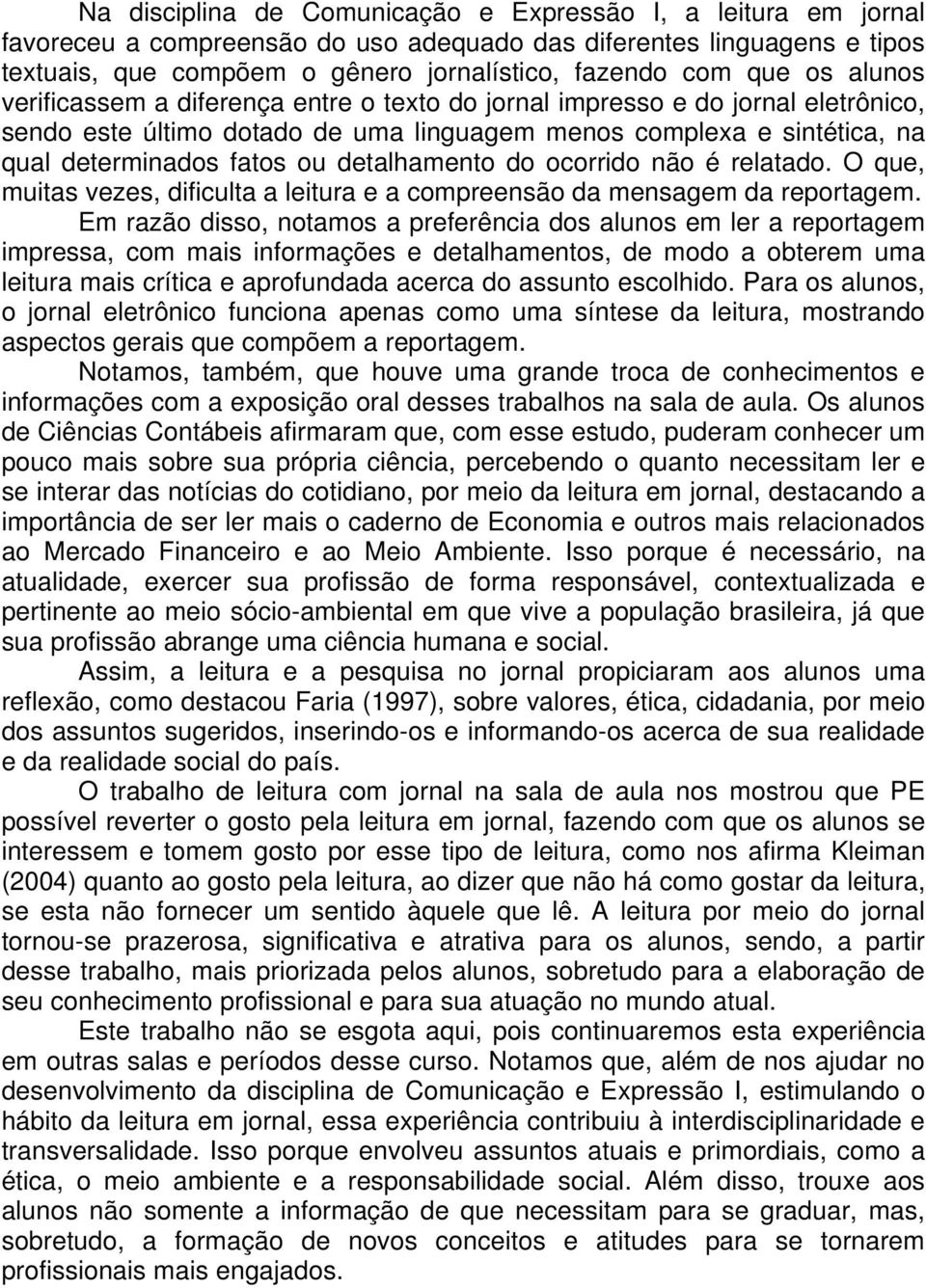 Na disciplina de Comunicação e Expressão I, a leitura em jornal favoreceu a compreensão do uso adequado das diferentes linguagens e tipos textuais, que compõem o gênero jornalístico, fazendo com que os alunos verificassem a diferença entre o texto do jornal impresso e do jornal eletrônico, sendo este último dotado de uma linguagem menos complexa e sintética, na qual determinados fatos ou detalhamento do ocorrido não é relatado. O que, muitas vezes, dificulta a leitura e a compreensão da mensagem da reportagem.

Em razão disso, notamos a preferência dos alunos em ler a reportagem impressa, com mais informações e detalhamentos, de modo a obterem uma leitura mais crítica e aprofundada acerca do assunto escolhido. Para os alunos, o jornal eletrônico funciona apenas como uma síntese da leitura, mostrando aspectos gerais que compõem a reportagem.

Notamos, também, que houve uma grande troca de conhecimentos e informações com a exposição oral desses trabalhos na sala de aula. Os alunos de Ciências Contábeis afirmaram que, com esse estudo, puderam conhecer um pouco mais sobre sua própria ciência, percebendo o quanto necessitam ler e se interar das notícias do cotidiano, por meio da leitura em jornal, destacando a importância de ser ler mais o caderno de Economia e outros mais relacionados ao Mercado Financeiro e ao Meio Ambiente. Isso porque é necessário, na atualidade, exercer sua profissão de forma responsável, contextualizada e pertinente ao meio sócio-ambiental em que vive a população brasileira, já que sua profissão abrange uma ciência humana e social.

Assim, a leitura e a pesquisa no jornal propiciaram aos alunos uma reflexão, como destacou Faria (1997), sobre valores, ética, cidadania, por meio dos assuntos sugeridos, inserindo-os e informando-os acerca de sua realidade e da realidade social do país.

O trabalho de leitura com jornal na sala de aula nos mostrou que PE possível reverter o gosto pela leitura em jornal, fazendo com que os alunos se interessem e tomem gosto por esse tipo de leitura, como nos afirma Kleiman (2004) quanto ao gosto pela leitura, ao dizer que não há como gostar da leitura, se esta não fornecer um sentido àquele que lê. A leitura por meio do jornal tornou-se prazerosa, significativa e atrativa para os alunos, sendo, a partir desse trabalho, mais priorizada pelos alunos, sobretudo para a elaboração de seu conhecimento profissional e para sua atuação no mundo atual.

Este trabalho não se esgota aqui, pois continuaremos esta experiência em outras salas e períodos desse curso. Notamos que, além de nos ajudar no desenvolvimento da disciplina de Comunicação e Expressão I, estimulando o hábito da leitura em jornal, essa experiência contribuiu à interdisciplinaridade e transversalidade. Isso porque envolveu assuntos atuais e primordiais, como a ética, o meio ambiente e a responsabilidade social. Além disso, trouxe aos alunos não somente a informação de que necessitam para se graduar, mas, sobretudo, a formação de novos conceitos e atitudes para se tornarem profissionais mais engajados.